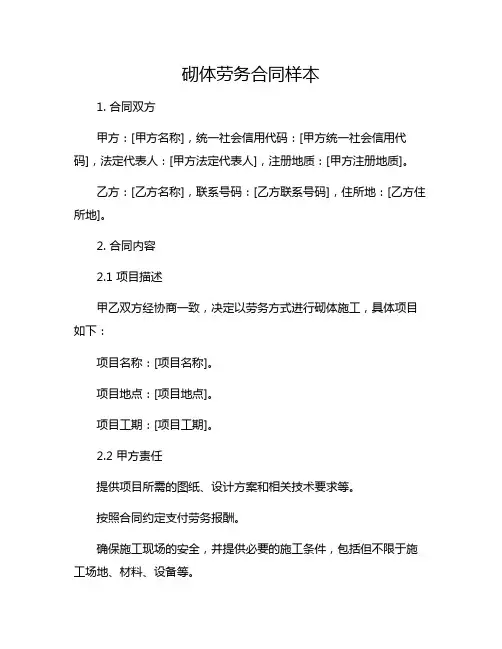 砌体劳务合同样本

1. 合同双方

甲方：[甲方名称]，统一社会信用代码：[甲方统一社会信用代码]，法定代表人：[甲方法定代表人]，注册地质：[甲方注册地质]。

乙方：[乙方名称]，联系号码：[乙方联系号码]，住所地：[乙方住所地]。

2. 合同内容

2.1 项目描述

甲乙双方经协商一致，决定以劳务方式进行砌体施工，具体项目如下：

项目名称：[项目名称]。

项目地点：[项目地点]。

项目工期：[项目工期]。

2.2 甲方责任

提供项目所需的图纸、设计方案和相关技术要求等。

按照合同约定支付劳务报酬。

确保施工现场的安全，并提供必要的施工条件，包括但不限于施工场地、材料、设备等。